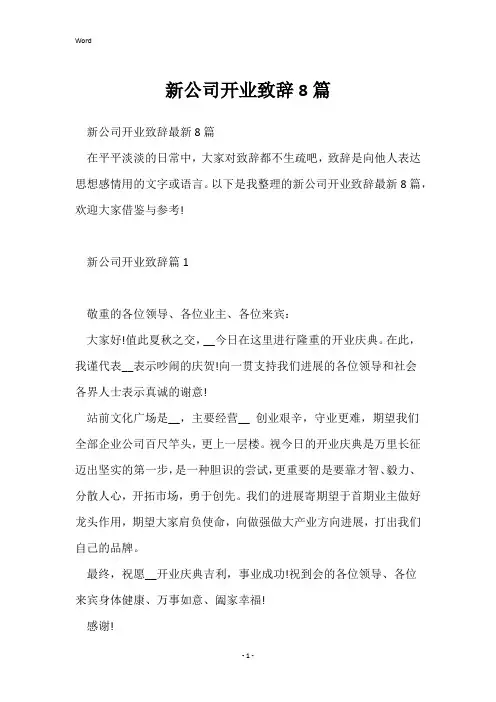 Word

新公司开业致辞8篇

新公司开业致辞最新8篇

在平平淡淡的日常中，大家对致辞都不生疏吧，致辞是向他人表达思想感情用的文字或语言。以下是我整理的新公司开业致辞最新8篇，欢迎大家借鉴与参考!

新公司开业致辞篇1

敬重的各位领导、各位业主、各位来宾：

大家好!值此夏秋之交，__今日在这里进行隆重的开业庆典。在此，我谨代表__表示吵闹的庆贺!向一贯支持我们进展的各位领导和社会各界人士表示真诚的谢意!

站前文化广场是__，主要经营__ 创业艰辛，守业更难，期望我们全部企业公司百尺竿头，更上一层楼。视今日的开业庆典是万里长征迈出坚实的第一步，是一种胆识的尝试，更重要的是要靠才智、毅力、分散人心，开拓市场，勇于创先。我们的进展寄期望于首期业主做好龙头作用，期望大家肩负使命，向做强做大产业方向进展，打出我们自己的品牌。

最终，祝愿__开业庆典吉利，事业成功!祝到会的各位领导、各位来宾身体健康、万事如意、阖家幸福!

感谢!

- 1 -